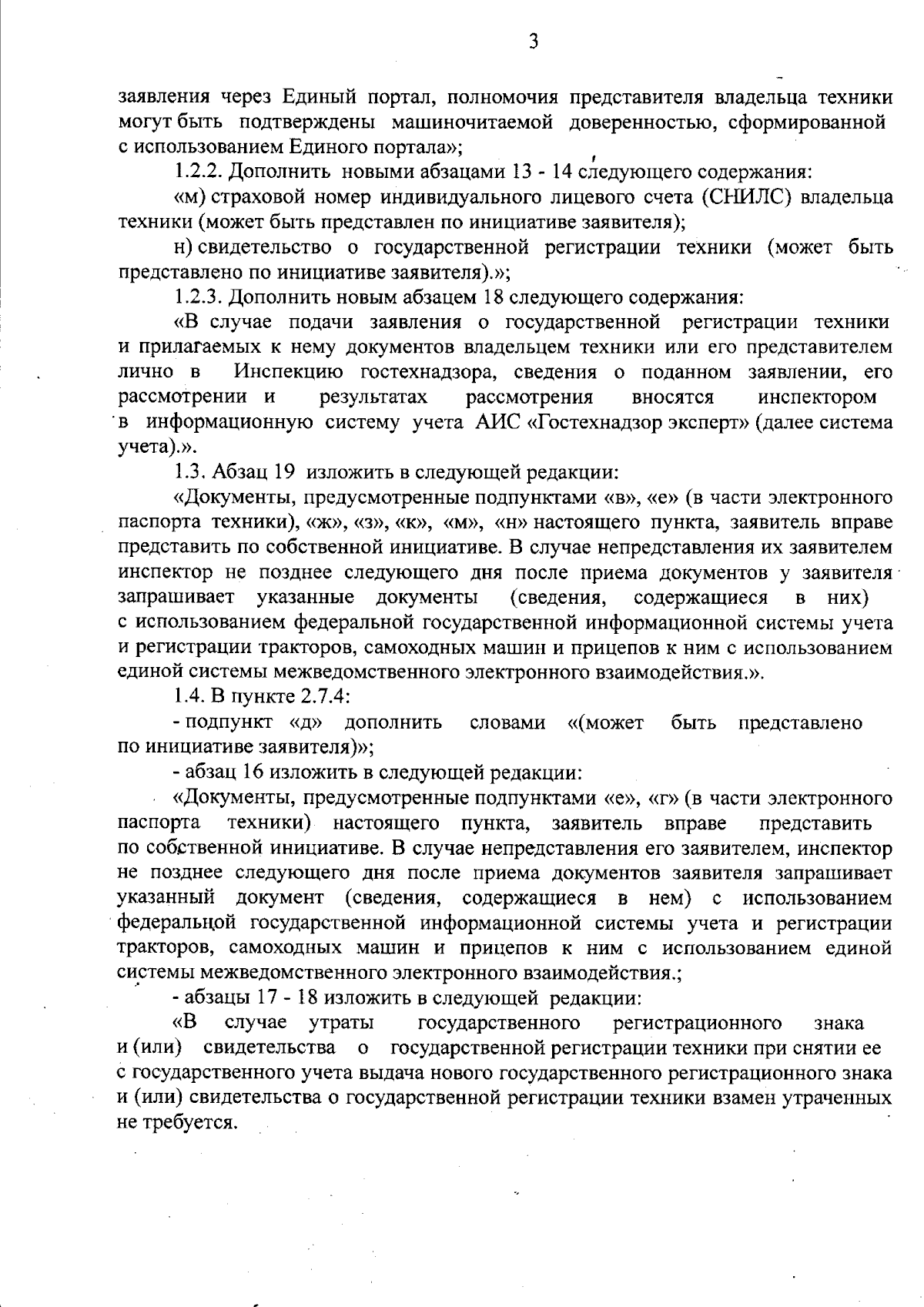 3

заявления через Единый портал, полномочия представителя владельца техники могут быть подтверждены машиночитаемой доверенностью, сформированной с использованием Единого портала»;

1.2.2. Дополнить новыми абзацами 13 - 14 следующего содержания:

«м) страховой номер индивидуального лицевого счета (СНИЛС) владельца техники (может быть представлен по инициативе заявителя);

н) свидетельство о государственной регистрации техники (может быть представлено по инициативе заявителя).»;

1.2.3. Дополнить новым абзацем 18 следующего содержания:

«В случае подачи заявления о государственной регистрации техники и прилагаемых к нему документов владельцем техники или его представителем лично в Инспекцию гостехнадзора, сведения о поданном заявлении, его рассмотрении и результатах рассмотрения вносятся инспектором в информационную систему учета АИС «Гостехнадзор эксперт» (далее система учета).».

1.3. Абзац 19 изложить в следующей редакции:

«Документы, предусмотренные подпунктами «в», «е» (в части электронного паспорта техники), «ж», «з», «к», «м», «н» настоящего пункта, заявитель вправе представить по собственной инициативе. В случае непредставления их заявителем инспектор не позднее следующего дня после приема документов у заявителя запрашивает указанные документы (сведения, содержащиеся в них) с использованием федеральной государственной информационной системы учета и регистрации тракторов, самоходных машин и прицепов к ним с использованием единой системы межведомственного электронного взаимодействия.».

1.4. В пункте 2.7.4:

- подпункт «д» дополнить словами «(может быть представлено по инициативе заявителя)»;

- абзац 16 изложить в следующей редакции:

«Документы, предусмотренные подпунктами «е», «г» (в части электронного паспорта техники) настоящего пункта, заявитель вправе представить по собственной инициативе. В случае непредставления его заявителем, инспектор не позднее следующего дня после приема документов заявителя запрашивает указанный документ (сведения, содержащиеся в нем) с использованием федеральной государственной информационной системы учета и регистрации тракторов, самоходных машин и прицепов к ним с использованием единой системы межведомственного электронного взаимодействия.;

- абзацы 17 - 18 изложить в следующей редакции:

«В случае утраты государственного регистрационного знака и (или) свидетельства о государственной регистрации техники при снятии ее с государственного учета выдача нового государственного регистрационного знака и (или) свидетельства о государственной регистрации техники взамен утраченных не требуется.